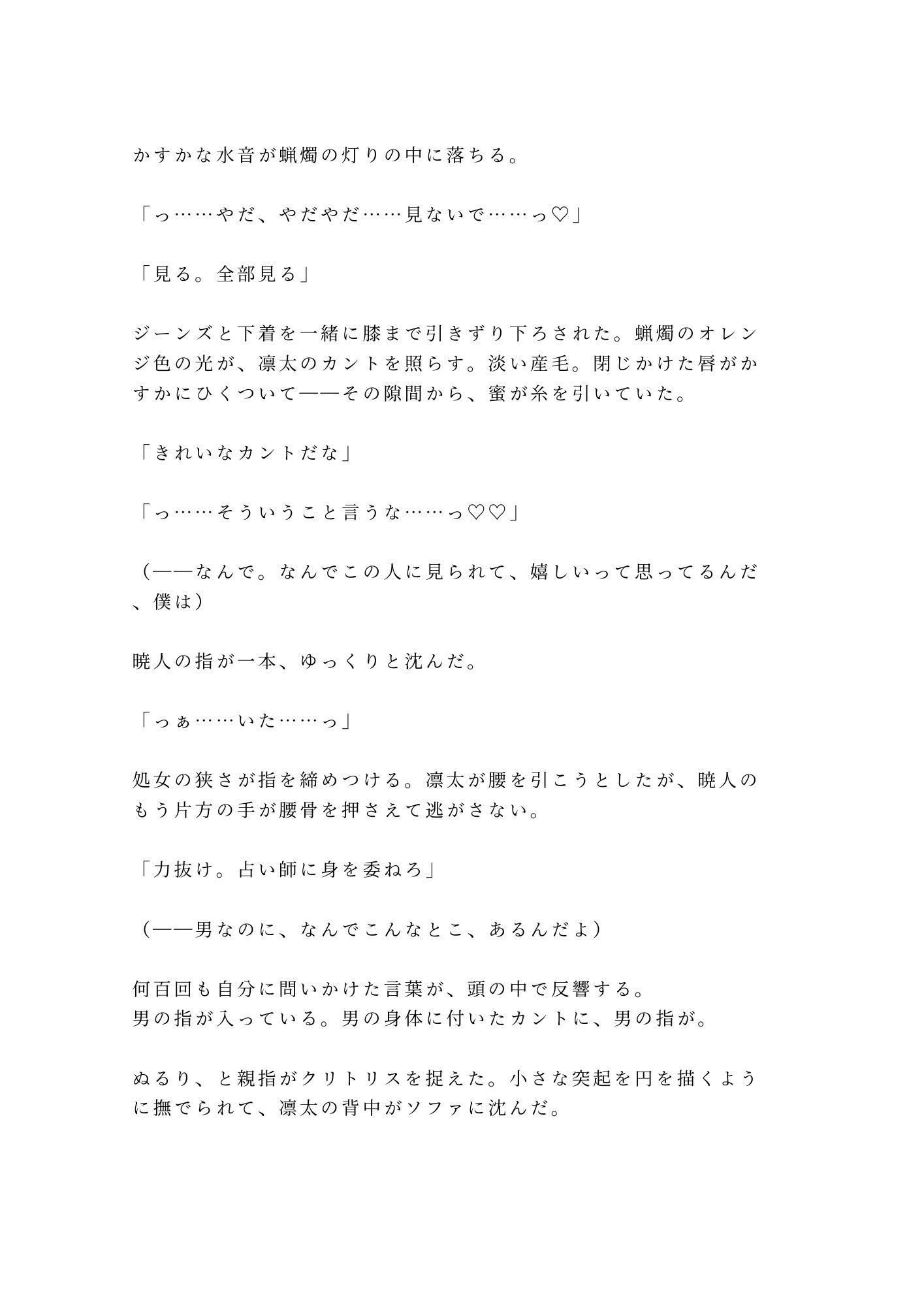 かすかな水音が蝋燭の灯りの中に落ちる。

「っ……やだ、やだやだ……見ないで……っ♡」

「見る。全部見る」

ジーンズと下着を一緒に膝まで引きずり下ろされた。蝋燭のオレンジ色の光が、凛太のカントを照らす。淡い産毛。閉じかけた唇がかすかにひくついて——その隙間から、蜜が糸を引いていた。

「きれいなカントだな」

「っ……そういうこと言うな……っ♡♡」

（——なんで。なんでこの人に見られて、嬉しいって思ってるんだ、僕は）

暁人の指が一本、ゆっくりと沈んだ。

「っぁ……いた……っ」

処女の狭さが指を締めつける。凛太が腰を引こうとしたが、暁人のもう片方の手が腰骨を押さえて逃がさない。

「力抜け。占い師に身を委ねろ」

（——男なのに、なんでこんなとこ、あるんだよ）

何百回も自分に問いかけた言葉が、頭の中で反響する。
男の指が入っている。男の身体に付いたカントに、男の指が。

ぬるり、と親指がクリトリスを捉えた。小さな突起を円を描くように撫でられて、凛太の背中がソファに沈んだ。